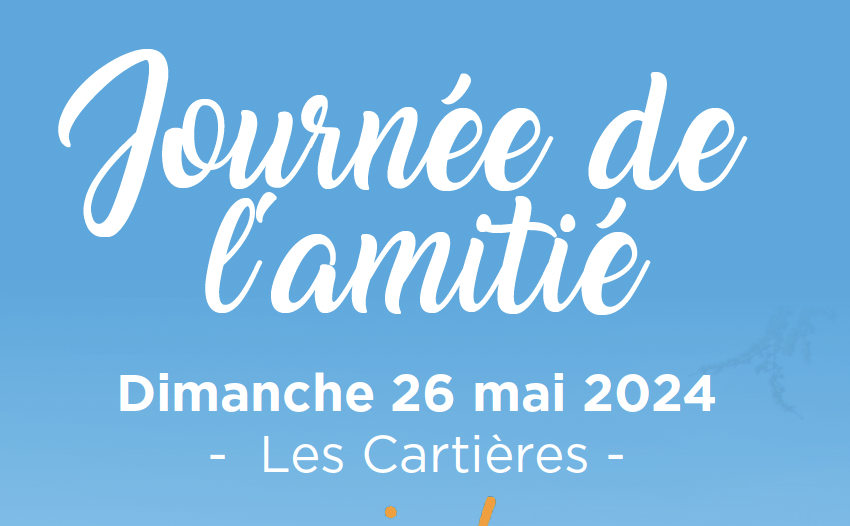 Journée de l'amitié

Dimanche 26 mai 2024

- Les Cartières -